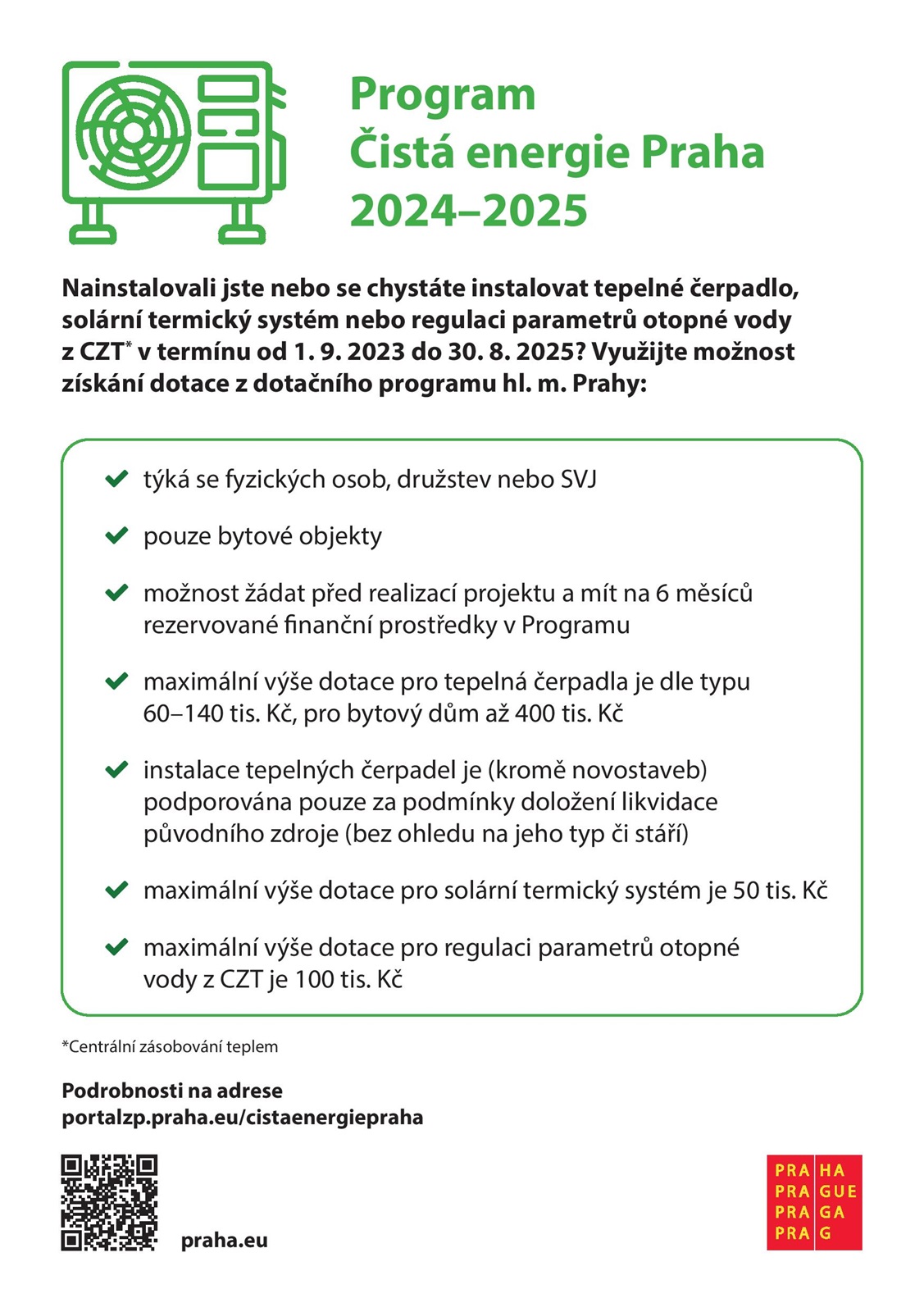 Program
Čistá energie Praha
2024–2025

Nainstalovali jste nebo se chystáte instalovat tepelné čerpadlo, solární termický systém nebo regulaci parametrů otopné vody z CZT* v termínu od 1. 9. 2023 do 30. 8. 2025? Využijte možnost získání dotace z dotačního programu hl. m. Prahy:

týká se fyzických osob, družstev nebo SVJ

pouze bytové objekty

možnost žádat před realizací projektu a mít na 6 měsíců rezervované finanční prostředky v Programu

maximální výše dotace pro tepelná čerpadla je dle typu 60–140 tis. Kč, pro bytový dům až 400 tis. Kč

instalace tepelných čerpadel je (kromě novostaveb) podporována pouze za podmínky doložení likvidace původního zdroje (bez ohledu na jeho typ či stáří)

maximální výše dotace pro solární termický systém je 50 tis. Kč

maximální výše dotace pro regulaci parametrů otopné vody z CZT je 100 tis. Kč

*Centrální zásobování teplem

Podrobnosti na adrese
portalzp.praha.eu/cistaenergiepraha

praha.eu

PRA HA
PRA GUE
PRA GA
PRA G